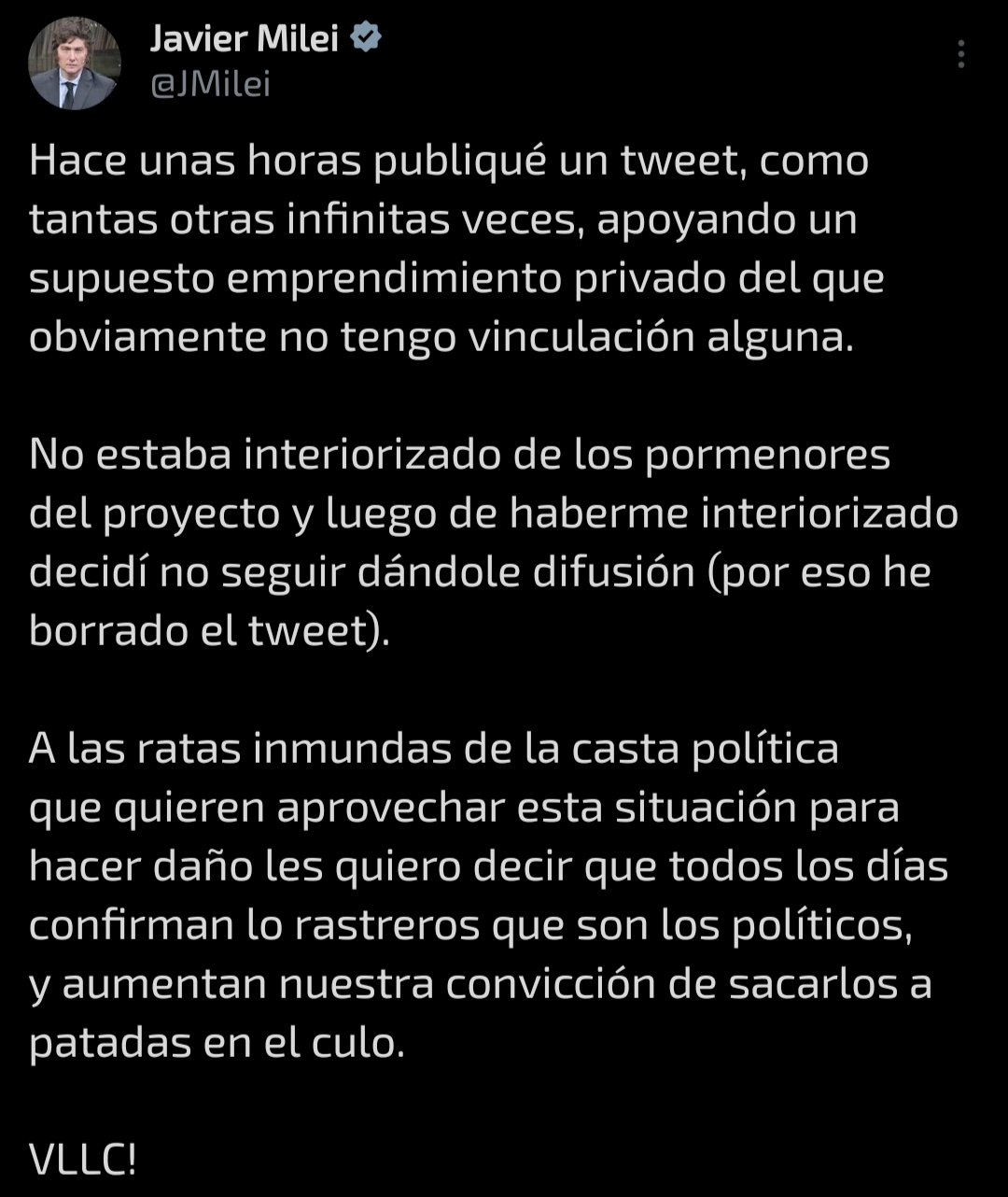 Javier Milei
@JMilei

Hace unas horas publiqué un tweet, como tantas otras infinitas veces, apoyando un supuesto emprendimiento privado del que obviamente no tengo vinculación alguna.

No estaba interiorizado de los pormenores del proyecto y luego de haberme interiorizado decidí no seguir dándole difusión (por eso he borrado el tweet).

A las ratas inmundas de la casta política que quieren aprovechar esta situación para hacer daño les quiero decir que todos los días confirman lo rastreros que son los políticos, y aumentan nuestra convicción de sacarlos a patadas en el culo.

VLLC!